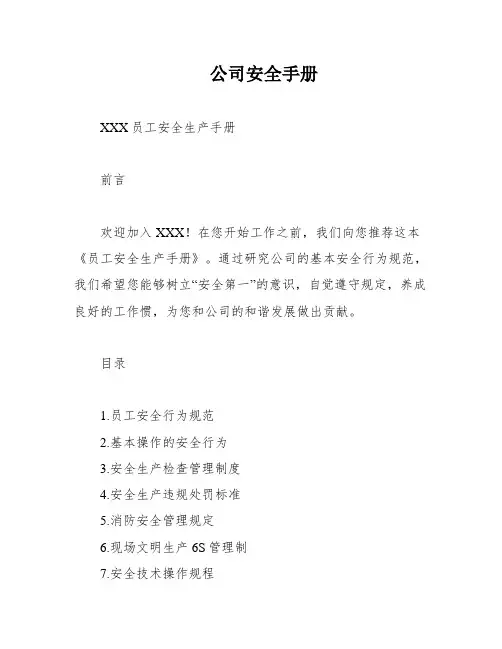 公司安全手册

XXX 员工安全生产手册

前言

欢迎加入 XXX！在您开始工作之前，我们向您推荐这本《员工安全生产手册》。通过研究公司的基本安全行为规范，我们希望您能够树立“安全第一”的意识，自觉遵守规定，养成良好的工作惯，为您和公司的和谐发展做出贡献。

目录

1.员工安全行为规范
2.基本操作的安全行为
3.安全生产检查管理制度
4.安全生产违规处罚标准
5.消防安全管理规定
6.现场文明生产 6S 管理制
7.安全技术操作规程